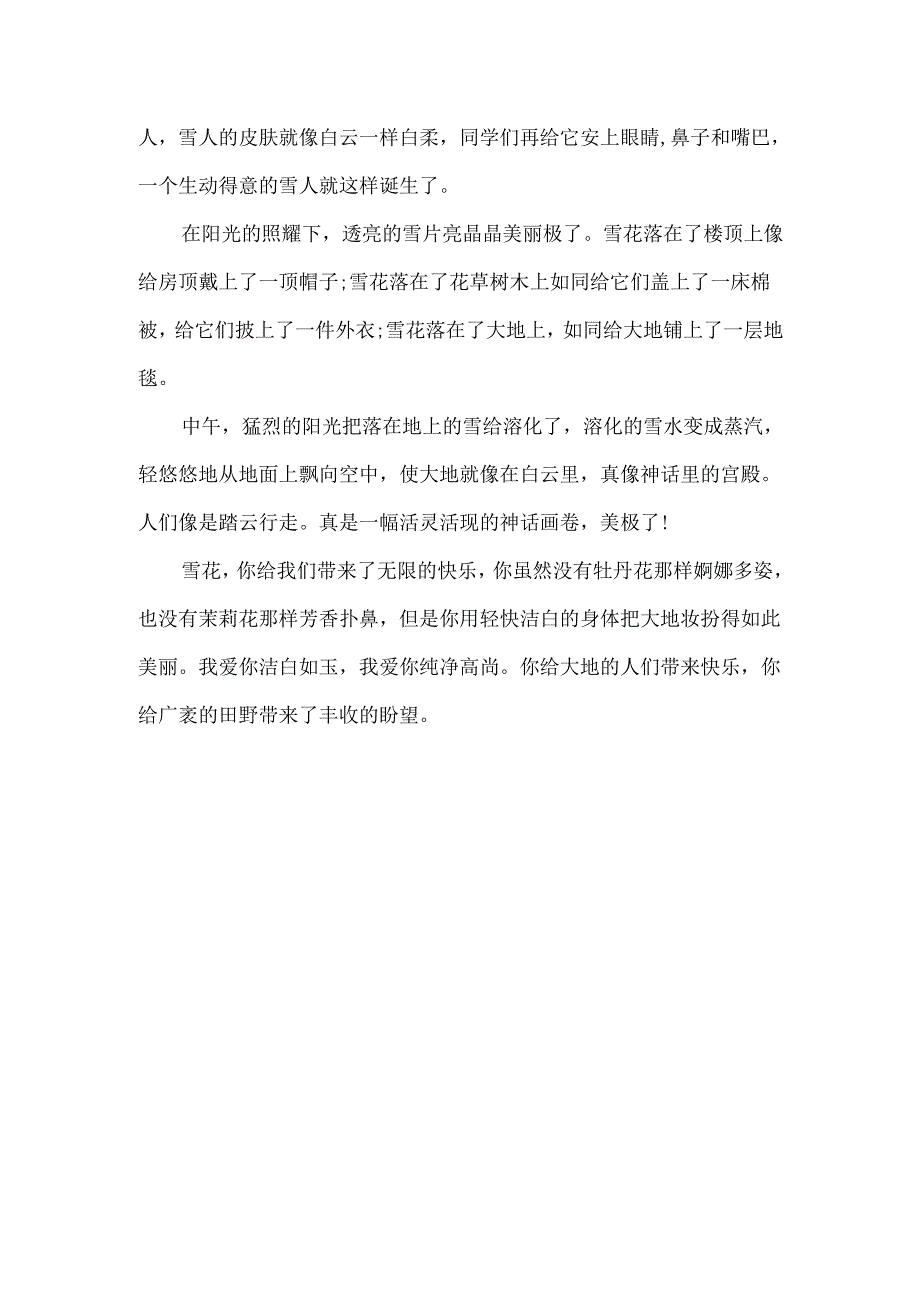 人，雪人的皮肤就像白云一样白柔，同学们再给它安上眼睛,鼻子和嘴巴，一个生动得意的雪人就这样诞生了。

在阳光的照耀下，透亮的雪片亮晶晶美丽极了。雪花落在了楼顶上像给房顶戴上了一顶帽子;雪花落在了花草树木上如同给它们盖上了一床棉被，给它们披上了一件外衣;雪花落在了大地上，如同给大地铺上了一层地毯。

中午，猛烈的阳光把落在地上的雪给溶化了，溶化的雪水变成蒸汽，轻悠悠地从地面上飘向空中，使大地就像在白云里，真像神话里的宫殿。人们像是踏云行走。真是一幅活灵活现的神话画卷，美极了!

雪花，你给我们带来了无限的快乐，你虽然没有牡丹花那样婀娜多姿，也没有茉莉花那样芳香扑鼻，但是你用轻快洁白的身体把大地妆扮得如此美丽。我爱你洁白如玉，我爱你纯净高尚。你给大地的人们带来快乐，你给广袤的田野带来了丰收的盼望。